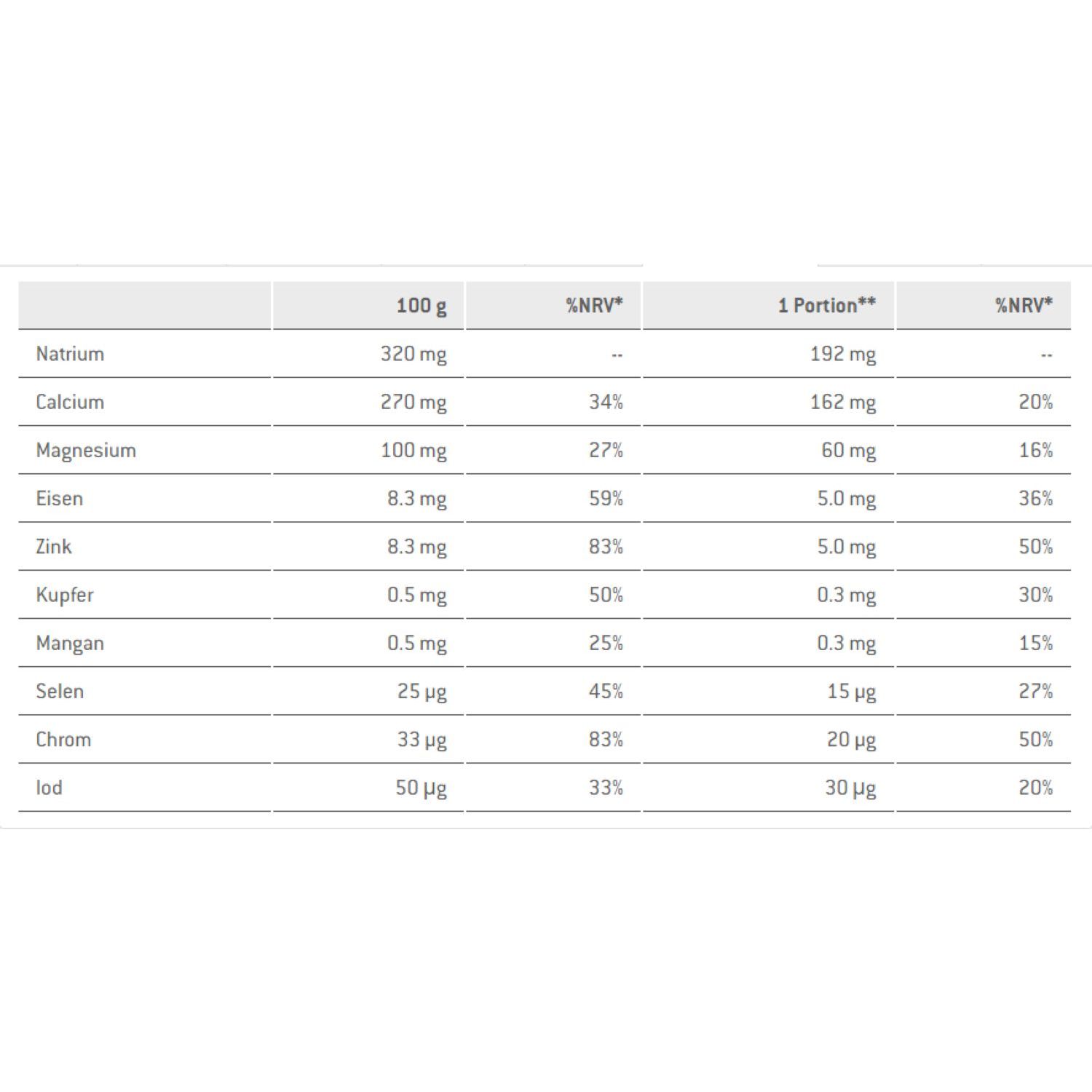 |  | 100 g | %NRV* | 1 Portion** | %NRV* |
|---|---|---|---|---|
| Natrium | 320 mg | -- | 192 mg | -- |
| Calcium | 270 mg | 34% | 162 mg | 20% |
| Magnesium | 100 mg | 27% | 60 mg | 16% |
| Eisen | 8.3 mg | 59% | 5.0 mg | 36% |
| Zink | 8.3 mg | 83% | 5.0 mg | 50% |
| Kupfer | 0.5 mg | 50% | 0.3 mg | 30% |
| Mangan | 0.5 mg | 25% | 0.3 mg | 15% |
| Selen | 25 µg | 45% | 15 µg | 27% |
| Chrom | 33 µg | 83% | 20 µg | 50% |
| Iod | 50 µg | 33% | 30 µg | 20% |